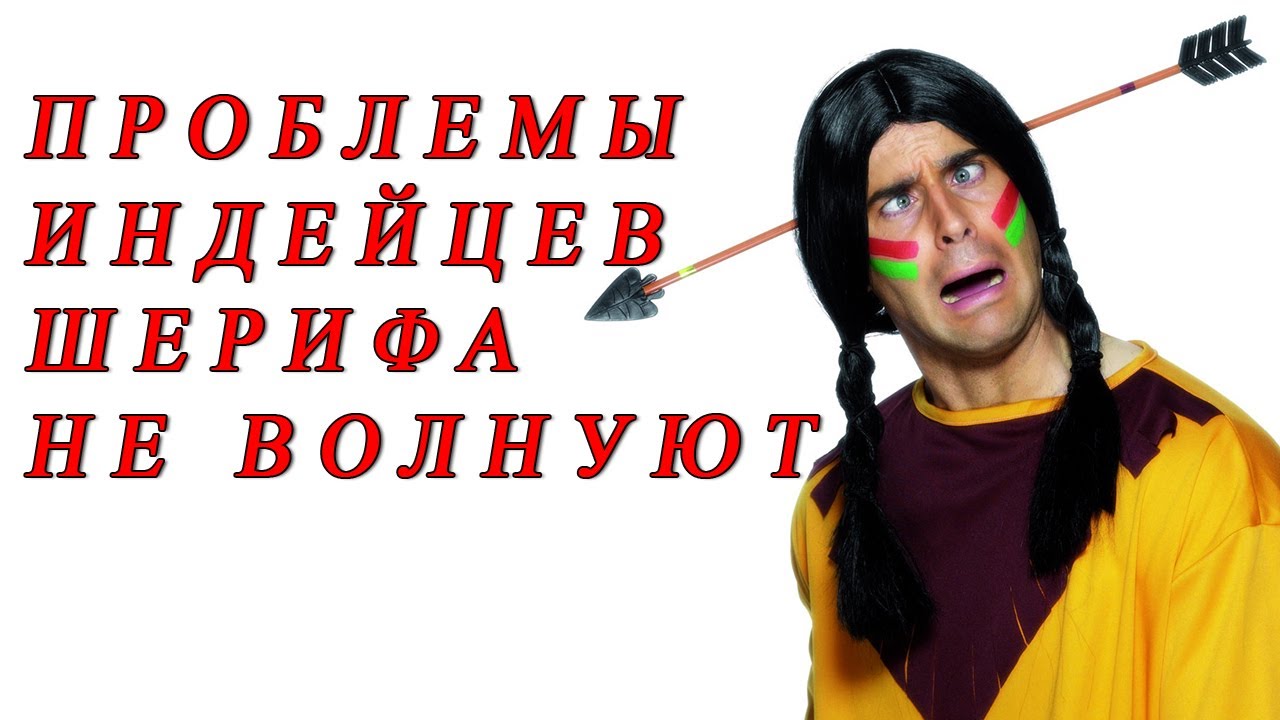 ПРОБЛЕМЫ ИНДЕЙЦЕВ ШЕРИФА НЕ ВОЛНУЮТ